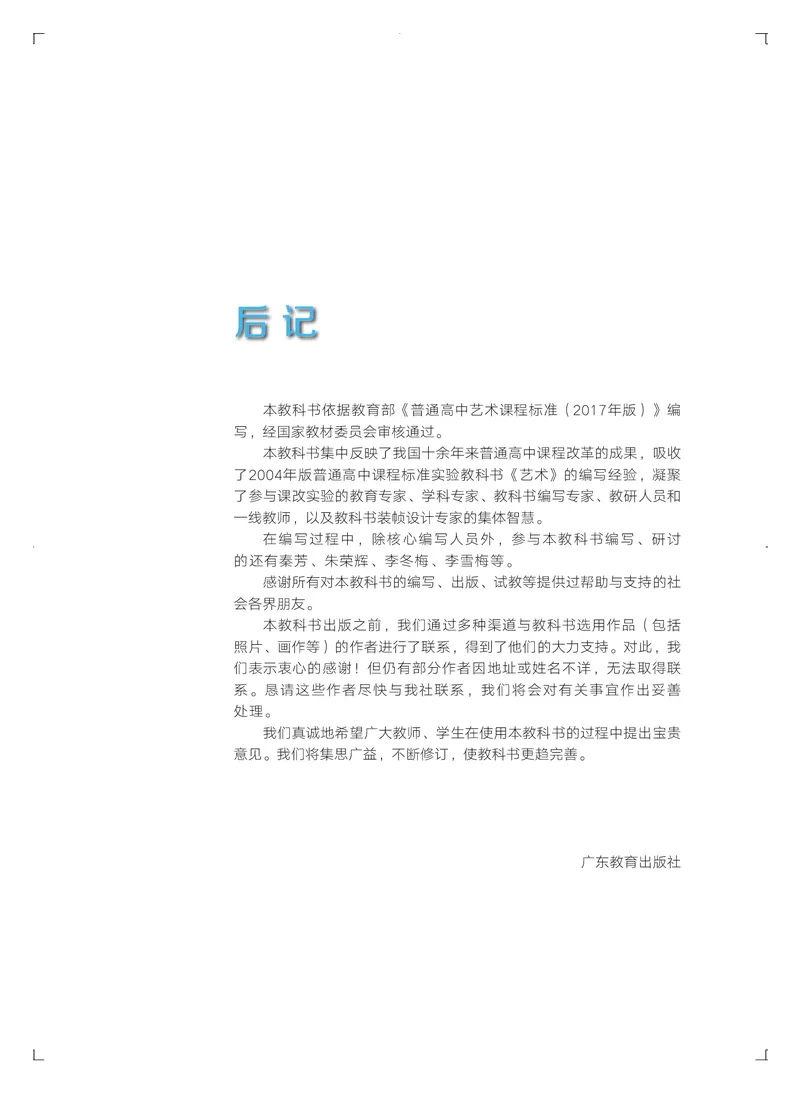 后记

本教科书依据教育部《普通高中艺术课程标准（2017年版）》编写，经国家教材委员会审核通过。

本教科书集中反映了我国十余年来普通高中课程改革的成果，吸收了2004年版普通高中课程标准实验教科书《艺术》的编写经验，凝聚了参与课改实验的教育专家、学科专家、教科书编写专家、教研人员和一线教师，以及教科书装帧设计专家的集体智慧。

在编写过程中，除核心编写人员外，参与本教科书编写、研讨的还有秦芳、朱荣辉、李冬梅、李雪梅等。

感谢所有对本教科书的编写、出版、试教等提供过帮助与支持的社会各界朋友。

本教科书出版之前，我们通过多种渠道与教科书选用作品（包括照片、画作等）的作者进行了联系，得到了他们的大力支持。对此，我们表示衷心的感谢！但仍有部分作者因地址或姓名不详，无法取得联系。恳请这些作者尽快与我社联系，我们将会对有关事宜作出妥善处理。

我们真诚地希望广大教师、学生在使用本教科书的过程中提出宝贵意见。我们将集思广益，不断修订，使教科书更趋完善。

广东教育出版社